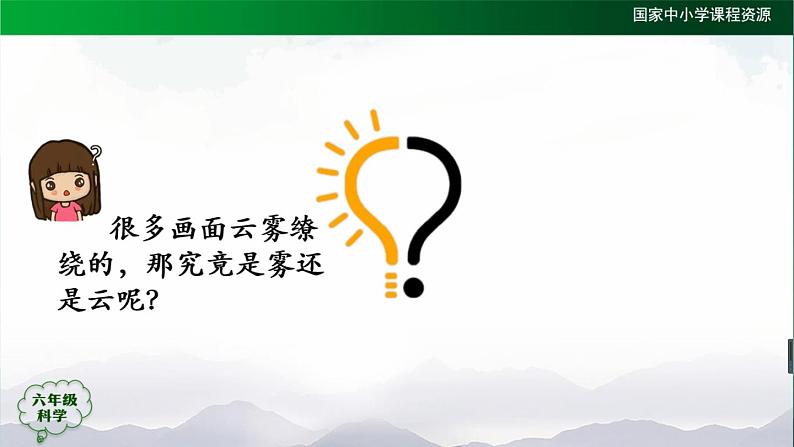 国家中小学课程资源

很多画面云雾缭绕的，那究竟是雾还是云呢？

六年级
科学